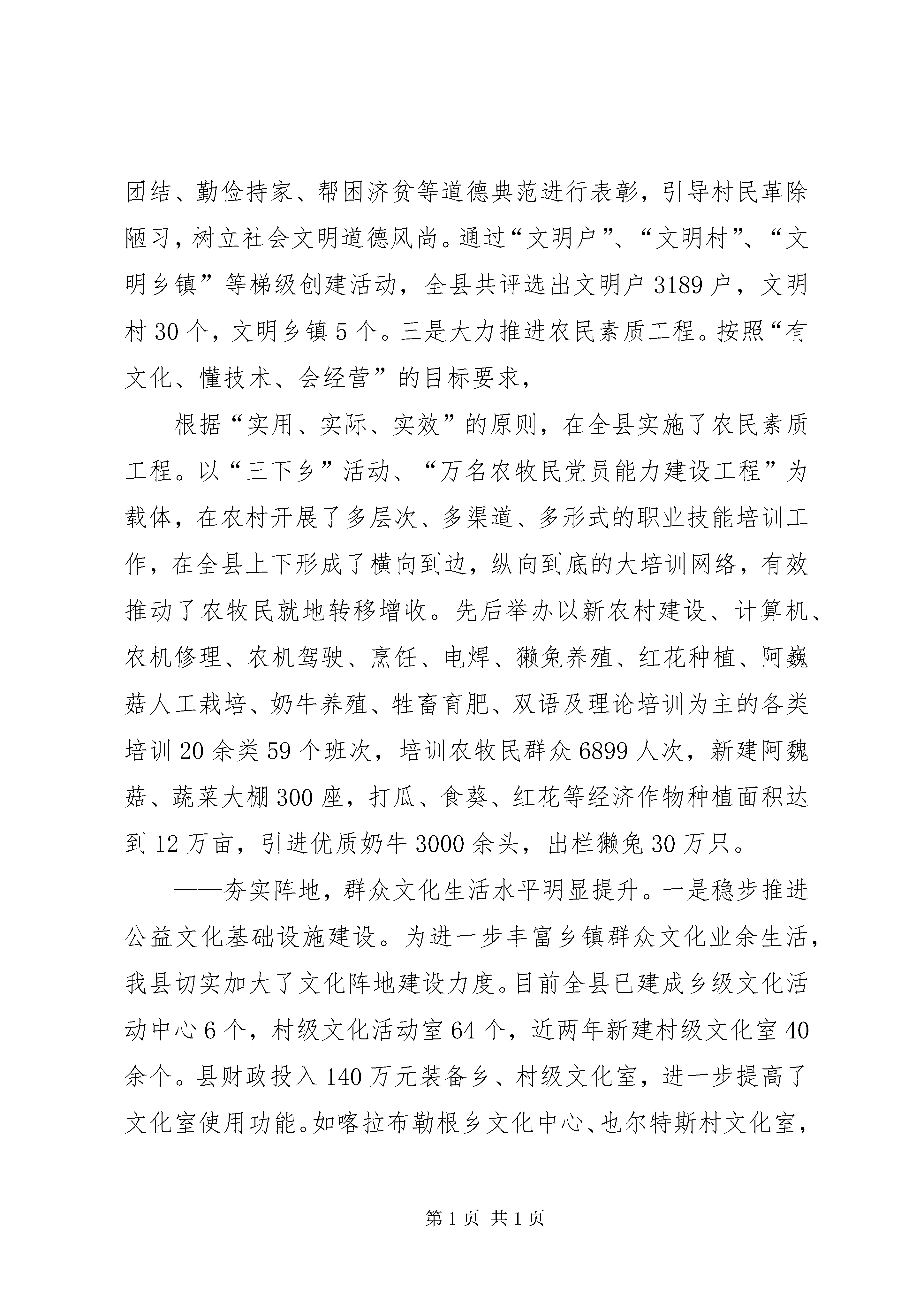 团结、勤俭持家、帮困济贫等道德典范进行表彰，引导村民革除陋习，树立社会文明道德风尚。通过“文明户”、“文明村”、“文明乡镇”等梯级创建活动，全县共评选出文明户3189户，文明村30个，文明乡镇5个。三是大力推进农民素质工程。按照“有文化、懂技术、会经营”的目标要求，

根据“实用、实际、实效”的原则，在全县实施了农民素质工程。以“三下乡”活动、“万名农牧民党员能力建设工程”为载体，在农村开展了多层次、多渠道、多形式的职业技能培训工作，在全县上下形成了横向到边，纵向到底的大培训网络，有效推动了农牧民就地转移增收。先后举办以新农村建设、计算机、农机修理、农机驾驶、烹饪、电焊、獭兔养殖、红花种植、阿巍菇人工栽培、奶牛养殖、牲畜育肥、双语及理论培训为主的各类培训20余类59个班次，培训农牧民群众6899人次，新建阿魏菇、蔬菜大棚300座，打瓜、食葵、红花等经济作物种植面积达到12万亩，引进优质奶牛3000余头，出栏獭兔30万只。

——夯实阵地，群众文化生活水平明显提升。一是稳步推进公益文化基础设施建设。为进一步丰富乡镇群众文化业余生活，我县切实加大了文化阵地建设力度。目前全县已建成乡级文化活动中心6个，村级文化活动室64个，近两年新建村级文化室40余个。县财政投入140万元装备乡、村级文化室，进一步提高了文化室使用功能。如喀拉布勒根乡文化中心、也尔特斯村文化室，

第1页 共1页